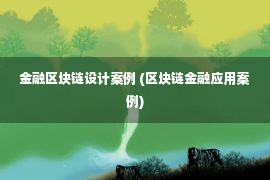 金融区块链设计案例 (区块链金融应用案例)